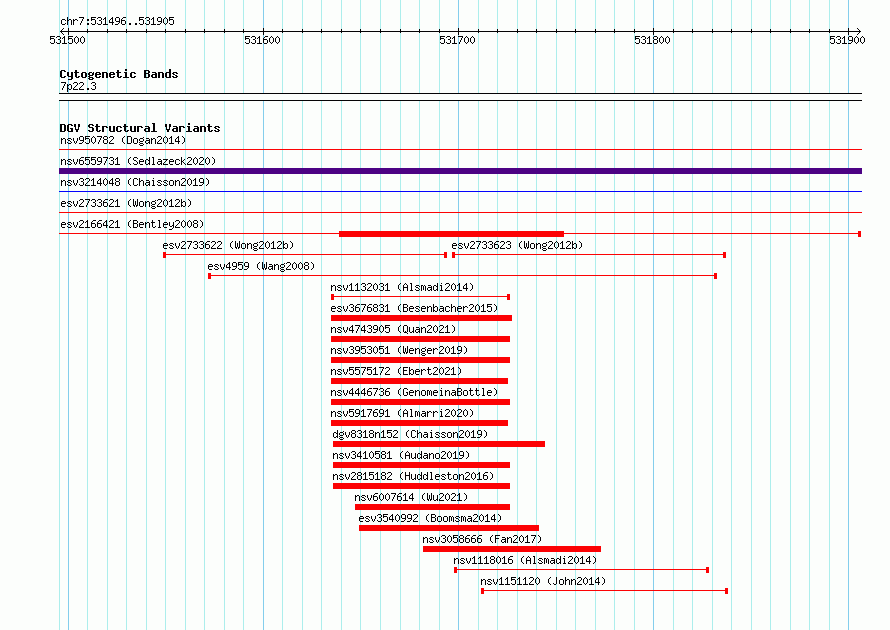 chr7:531496..531905

531500
531600
531700
531800
531900

Cytogenetic Bands
7p22.3

DGV Structural Variants
nsv950782 (Dogan2014)
nsv6559731 (Sedlazeck2020)
nsv3214048 (Chaisson2019)
esv2733621 (Wong2012b)
esv2166421 (Bentley2008)
esv2733622 (Wong2012b)
esv2733623 (Wong2012b)
esv4959 (Wang2008)
nsv1132031 (Alsmadi2014)
esv3676831 (Besenbacher2015)
nsv4743905 (Quan2021)
nsv3953051 (Wenger2019)
nsv5575172 (Ebert2021)
nsv4446736 (GenomeinaBottle)
nsv5917691 (Almarri2020)
dgv8318n152 (Chaisson2019)
nsv3410581 (Audano2019)
nsv2815182 (Huddleston2016)
nsv6007614 (Wu2021)
esv3540992 (Boomsma2014)
nsv3058666 (Fan2017)
nsv1118016 (Alsmadi2014)
nsv1151120 (John2014)